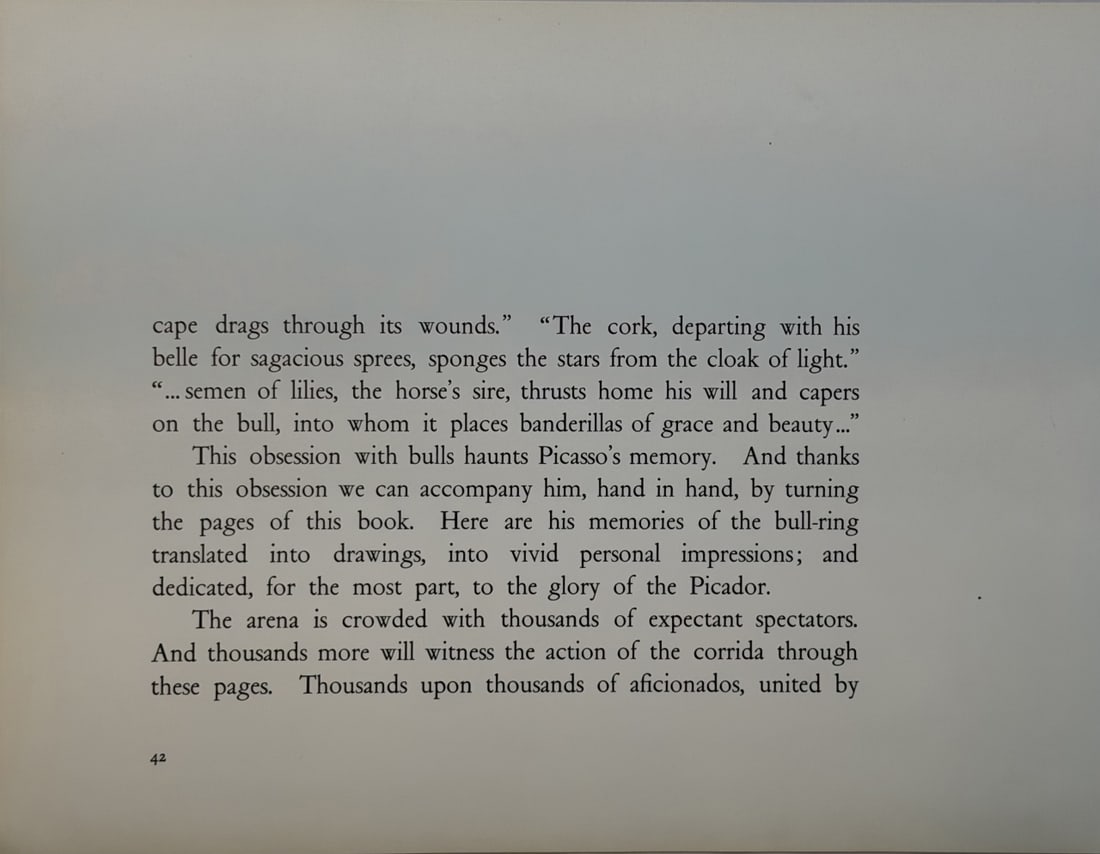 cape drags through its wounds." "The cork, departing with his belle for sagacious sprees, sponges the stars from the cloak of light." "... semen of lilies, the horse's sire, thrusts home his will and capers on the bull, into whom it places banderillas of grace and beauty..."

This obsession with bulls haunts Picasso's memory. And thanks to this obsession we can accompany him, hand in hand, by turning the pages of this book. Here are his memories of the bull-ring translated into drawings, into vivid personal impressions; and dedicated, for the most part, to the glory of the Picador.

The arena is crowded with thousands of expectant spectators. And thousands more will witness the action of the corrida through these pages. Thousands upon thousands of aficionados, united by

42